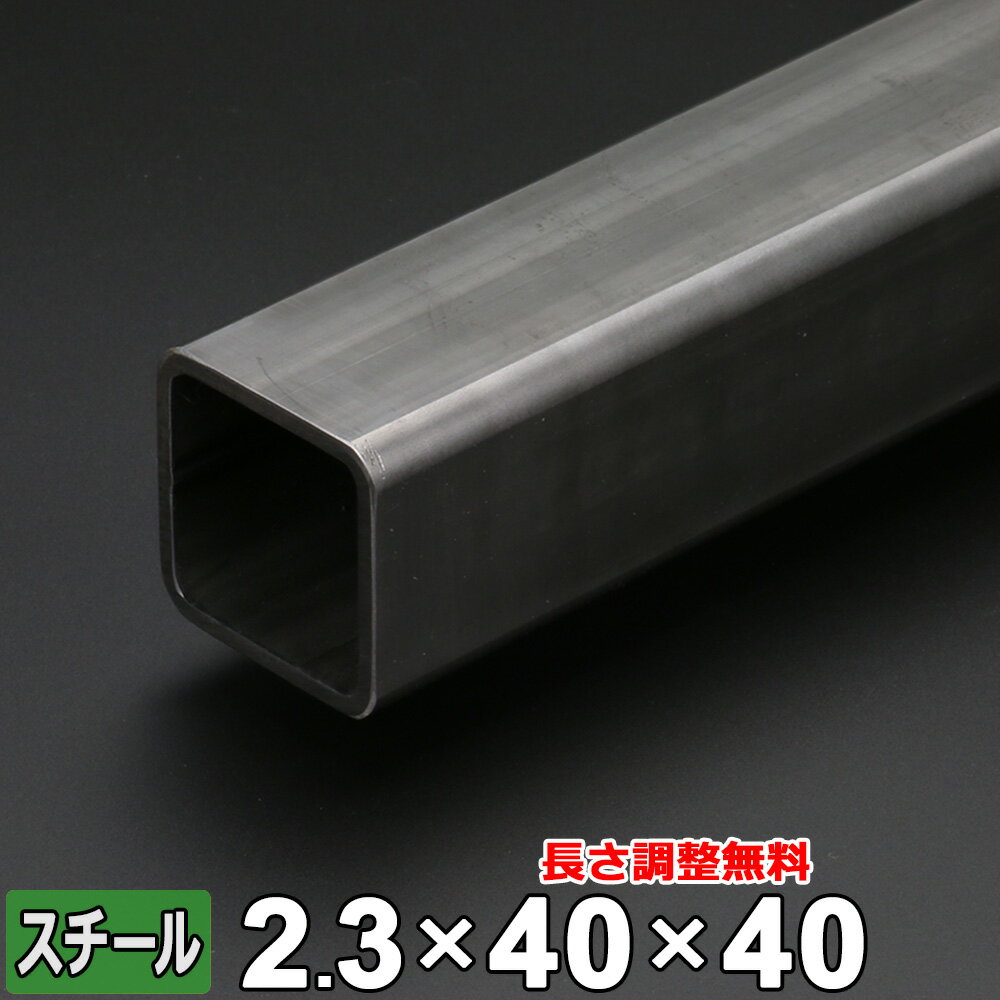 長さ調整無料

スチール

2.3×40×40